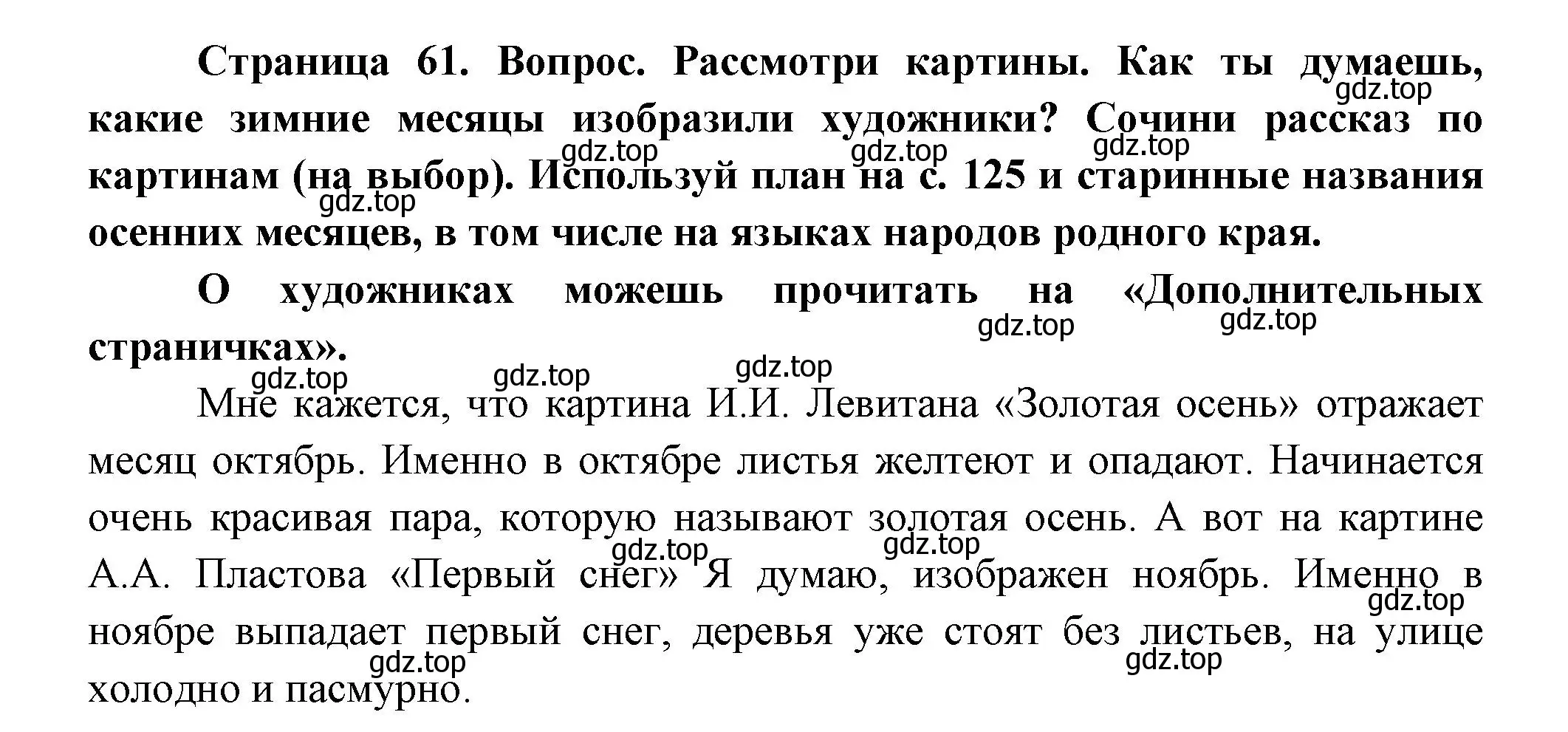 Страница 61. Вопрос. Рассмотри картины. Как ты думаешь, какие зимние месяцы изобразили художники? Сочини рассказ по картинам (на выбор). Используй план на с. 125 и старинные названия осенних месяцев, в том числе на языках народов родного края.

О художниках можешь прочитать на «Дополнительных страничках».

Мне кажется, что картина И.И. Левитана «Золотая осень» отражает месяц октябрь. Именно в октябре листья желтеют и опадают. Начинается очень красивая пара, которую называют золотая осень. А вот на картине А.А. Пластова «Первый снег» Я думаю, изображен ноябрь. Именно в ноябре выпадает первый снег, деревья уже стоят без листьев, на улице холодно и пасмурно.

gdz.top gdz.top gdz.top gdz.top gdz.top gdz.top gdz.top gdz.top gdz.top gdz.top gdz.top gdz.top gdz.top gdz.top gdz.top